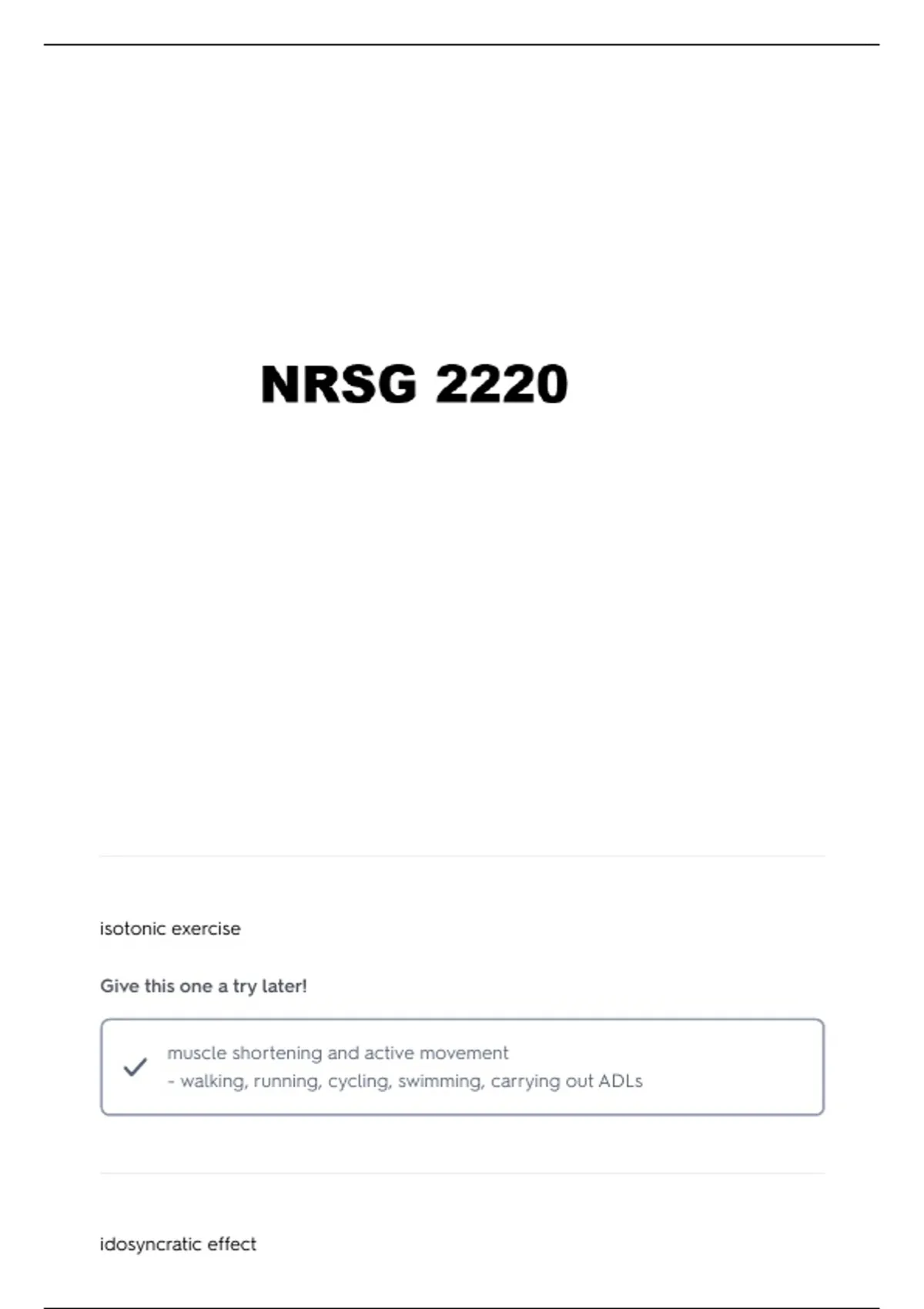 NRSG 2220

isotonic exercise

Give this one a try later!

✓ muscle shortening and active movement
- walking, running, cycling, swimming, carrying out ADLs

idosyncratic effect